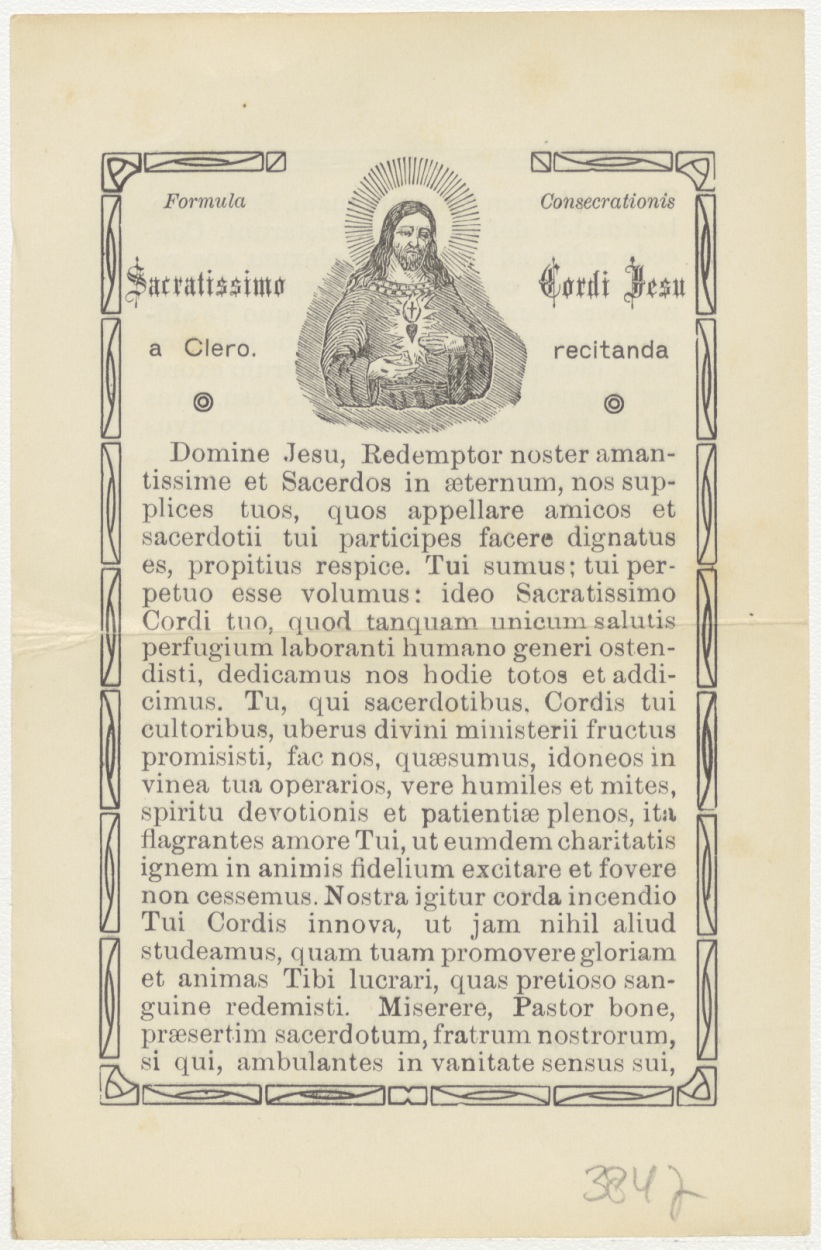 Formula Consecrationis

Sacratissimo Cordi Jesu

a Clero. recitanda

Domine Jesu, Redemptor noster amantissime et Sacerdos in æternum, nos supplices tuos, quos appellare amicos et sacerdotii tui participes facere dignatus es, propitius respice. Tui sumus; tui perpetuo esse volumus: ideo Sacratissimo Cordi tuo, quod tanquam unicum salutis perfugium laboranti humano generi ostendisti, dedicamus nos hodie totos et addicimus. Tu, qui sacerdotibus, Cordis tui cultoribus, uberus divini ministerii fructus promisisti, fac nos, quæsumus, idoneos in vinea tua operarios, vere humiles et mites, spiritu devotionis et patientiæ plenos, ita flagrantes amore Tui, ut eumdem charitatis ignem in animis fidelium excitare et fovere non cessemus. Nostra igitur corda incendio Tui Cordis innova, ut jam nihil aliud studeamus, quam tuam promovere gloriam et animas Tibi lucrari, quas pretioso sanguine redemisti. Miserere, Pastor bone, præsertim sacerdotum, fratrum nostrorum, si qui, ambulantes in vanitate sensus sui,

3847